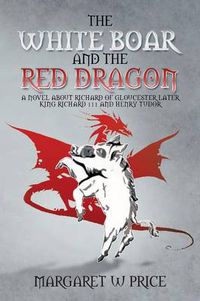 THE WHITE BOAR AND THE RED DRAGON

A NOVEL ABOUT RICHARD OF GLOUCESTER LATER KING RICHARD III AND HENRY TUDOR

MARGARET W PRICE